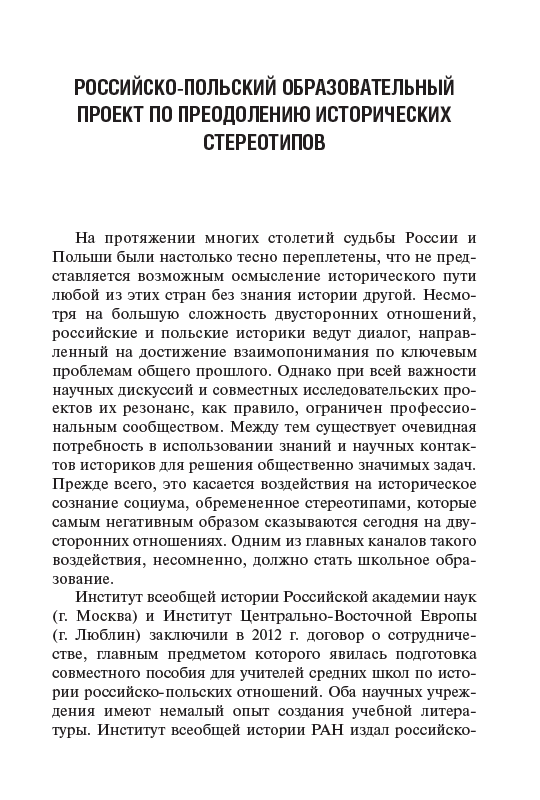 РОССИЙСКО-ПОЛЬСКИЙ ОБРАЗОВАТЕЛЬНЫЙ ПРОЕКТ ПО ПРЕОДОЛЕНИЮ ИСТОРИЧЕСКИХ СТЕРЕОТИПОВ

На протяжении многих столетий судьбы России и Польши были настолько тесно переплетены, что не представляется возможным осмысление исторического пути любой из этих стран без знания истории другой. Несмотря на большую сложность двусторонних отношений, российские и польские историки ведут диалог, направленный на достижение взаимопонимания по ключевым проблемам общего прошлого. Однако при всей важности научных дискуссий и совместных исследовательских проектов их резонанс, как правило, ограничен профессиональным сообществом. Между тем существует очевидная потребность в использовании знаний и научных контактов историков для решения общественно значимых задач. Прежде всего, это касается воздействия на историческое сознание социума, обремененное стереотипами, которые самым негативным образом сказываются сегодня на двусторонних отношениях. Одним из главных каналов такого воздействия, несомненно, должно стать школьное образование.

Институт всеобщей истории Российской академии наук (г. Москва) и Институт Центрально-Восточной Европы (г. Люблин) заключили в 2012 г. договор о сотрудничестве, главным предметом которого явилась подготовка совместного пособия для учителей средних школ по истории российско-польских отношений. Оба научных учреждения имеют немалый опыт создания учебной литературы. Институт всеобщей истории РАН издал российско-